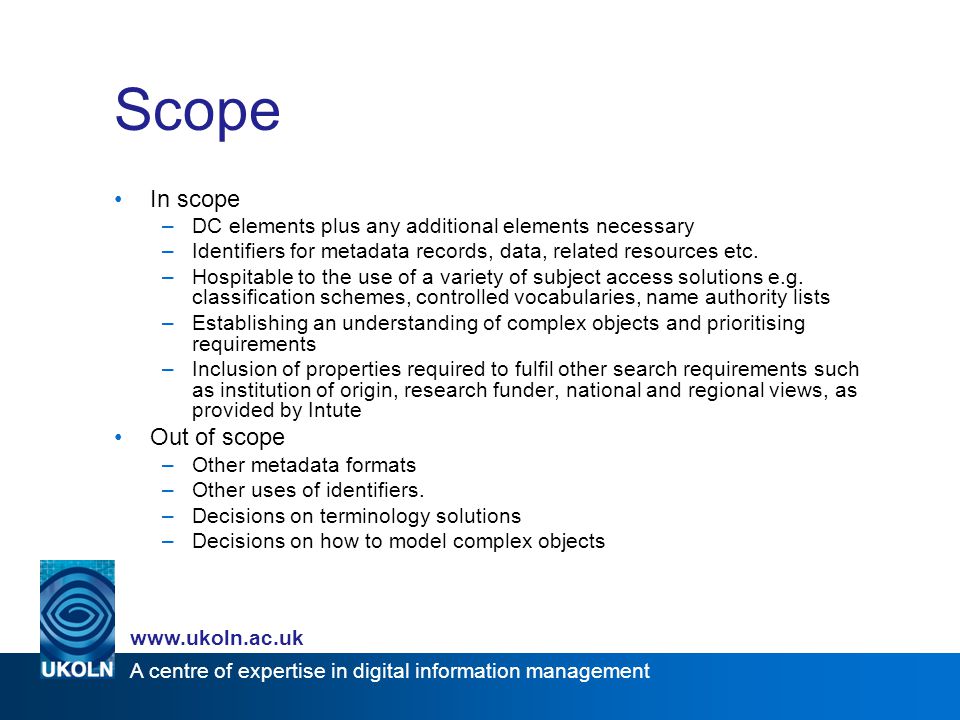 Scope

• In scope
– DC elements plus any additional elements necessary
– Identifiers for metadata records, data, related resources etc.
– Hospitable to the use of a variety of subject access solutions e.g. classification schemes, controlled vocabularies, name authority lists
– Establishing an understanding of complex objects and prioritising requirements
– Inclusion of properties required to fulfil other search requirements such as institution of origin, research funder, national and regional views, as provided by Intute
• Out of scope
– Other metadata formats
– Other uses of identifiers.
– Decisions on terminology solutions
– Decisions on how to model complex objects

www.ukoln.ac.uk
UKOLN A centre of expertise in digital information management